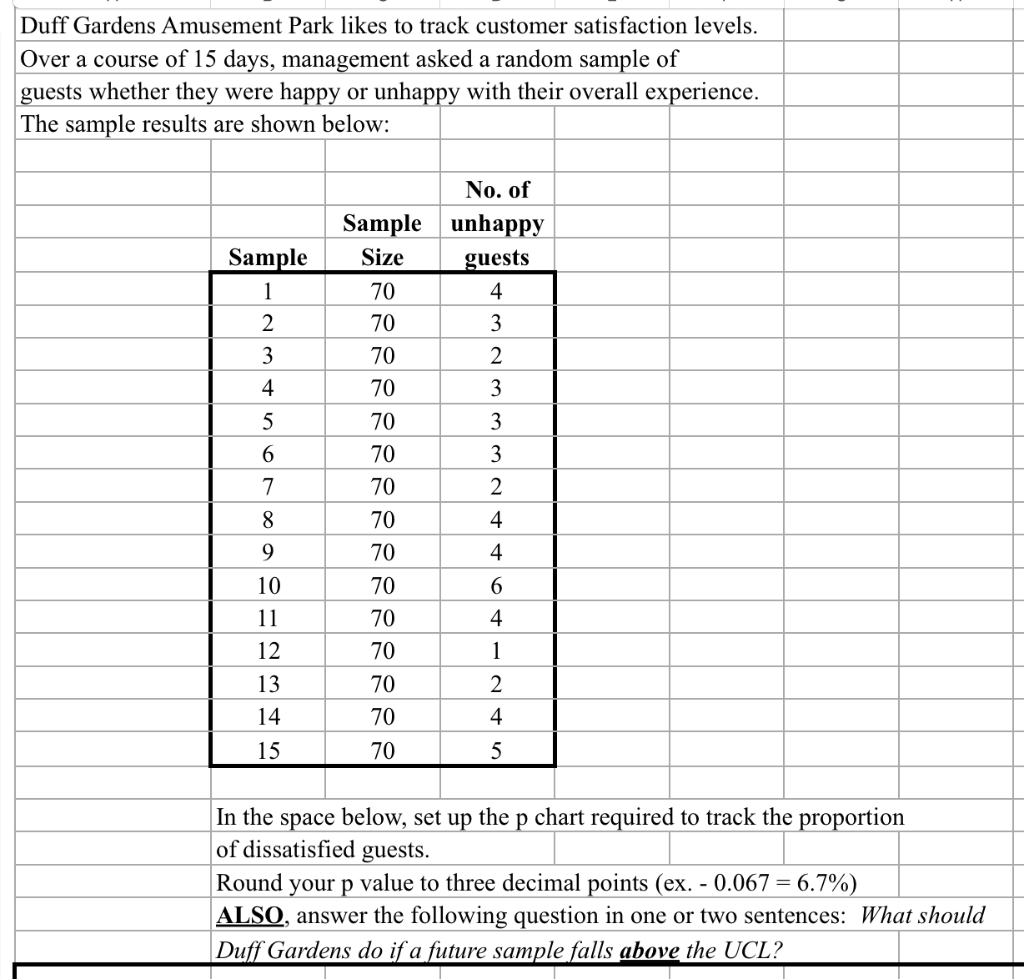 Duff Gardens Amusement Park likes to track customer satisfaction levels. Over a course of 15 days, management asked a random sample of guests whether they were happy or unhappy with their overall experience. The sample results are shown below:

| Sample | Sample Size | No. of unhappy guests |
|---|---|---|
| 1 | 70 | 4 |
| 2 | 70 | 3 |
| 3 | 70 | 2 |
| 4 | 70 | 3 |
| 5 | 70 | 3 |
| 6 | 70 | 3 |
| 7 | 70 | 2 |
| 8 | 70 | 4 |
| 9 | 70 | 4 |
| 10 | 70 | 6 |
| 11 | 70 | 4 |
| 12 | 70 | 1 |
| 13 | 70 | 2 |
| 14 | 70 | 4 |
| 15 | 70 | 5 |

In the space below, set up the p chart required to track the proportion of dissatisfied guests.
Round your p value to three decimal points (ex. - 0.067 = 6.7%)
ALSO, answer the following question in one or two sentences: What should Duff Gardens do if a future sample falls above the UCL?